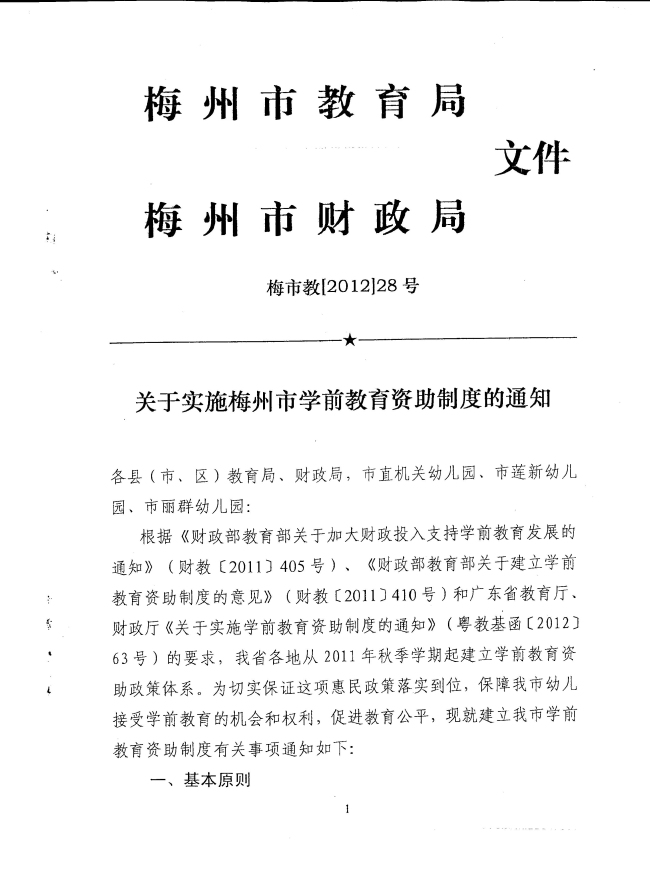 梅州市教育局
文件
梅州市财政局

梅市教[2012]28号

★

关于实施梅州市学前教育资助制度的通知

各县（市、区）教育局、财政局，市直机关幼儿园、市莲新幼儿园、市丽群幼儿园：

根据《财政部教育部关于加大财政投入支持学前教育发展的通知》（财教〔2011〕405号）、《财政部教育部关于建立学前教育资助制度的意见》（财教〔2011〕410号）和广东省教育厅、财政厅《关于实施学前教育资助制度的通知》（粤教基函〔2012〕63号）的要求，我省各地从2011年秋季学期起建立学前教育资助政策体系。为切实保证这项惠民政策落实到位，保障我市幼儿接受学前教育的机会和权利，促进教育公平，现就建立我市学前教育资助制度有关事项通知如下：

一、基本原则

1